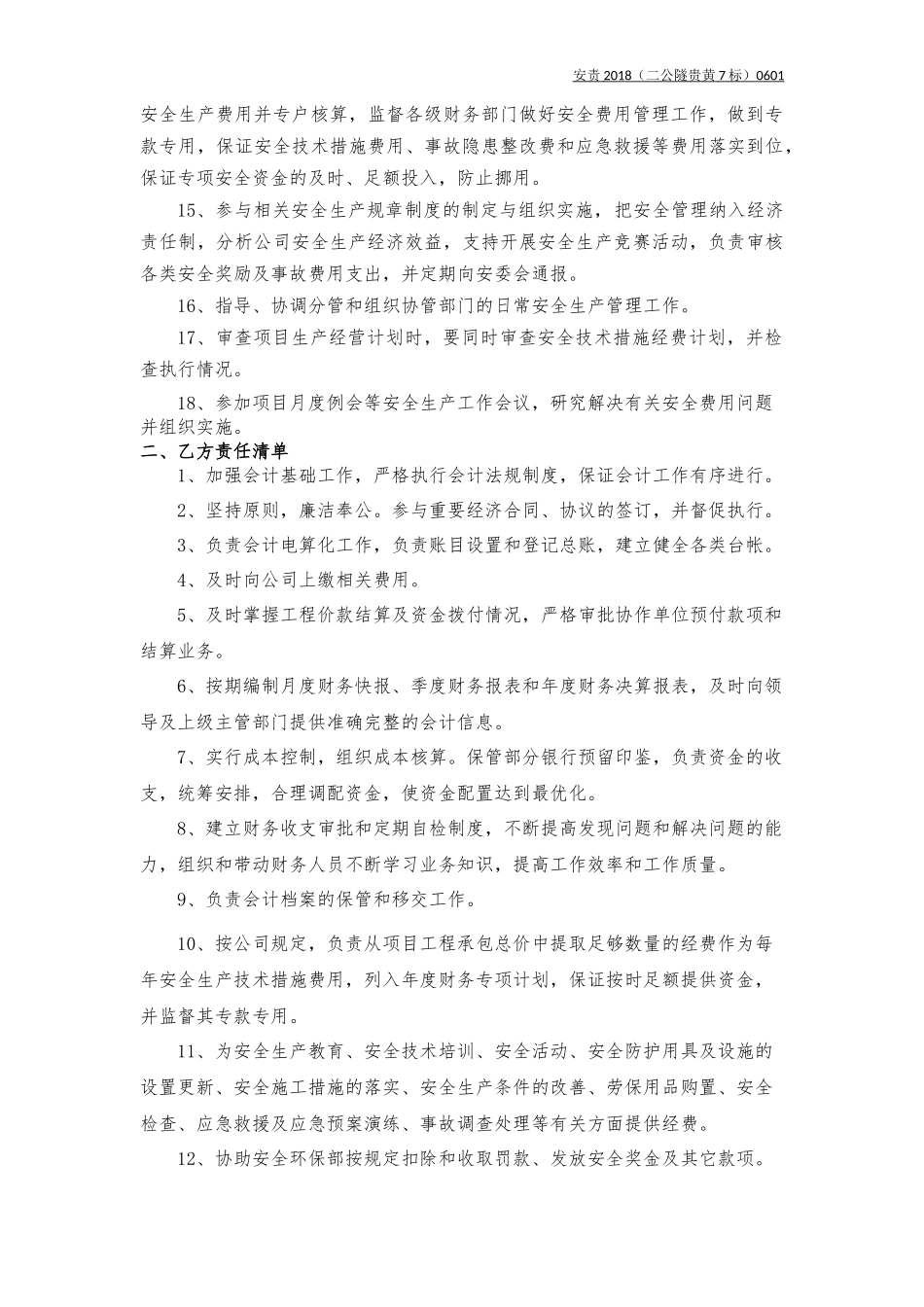 安责 2018（二公隧贵黄 7 标）0601

安全生产费用并专户核算，监督各级财务部门做好安全费用管理工作，做到专款专用，保证安全技术措施费用、事故隐患整改费和应急救援等费用落实到位，保证专项安全资金的及时、足额投入，防止挪用。

15、参与相关安全生产规章制度的制定与组织实施，把安全管理纳入经济责任制，分析公司安全生产经济效益，支持开展安全生产竞赛活动，负责审核各类安全奖励及事故费用支出，并定期向安委会通报。

16、指导、协调分管和组织协管部门的日常安全生产管理工作。

17、审查项目生产经营计划时，要同时审查安全技术措施经费计划，并检查执行情况。

18、参加项目月度例会等安全生产工作会议，研究解决有关安全费用问题并组织实施。

二、乙方责任清单

1、加强会计基础工作，严格执行会计法规制度，保证会计工作有序进行。

2、坚持原则，廉洁奉公。参与重要经济合同、协议的签订，并督促执行。

3、负责会计电算化工作，负责账目设置和登记总账，建立健全各类台帐。

4、及时向公司上缴相关费用。

5、及时掌握工程价款结算及资金拨付情况，严格审批协作单位预付款项和结算业务。

6、按期编制月度财务快报、季度财务报表和年度财务决算报表，及时向领导及上级主管部门提供准确完整的会计信息。

7、实行成本控制，组织成本核算。保管部分银行预留印鉴，负责资金的收支，统筹安排，合理调配资金，使资金配置达到最优化。

8、建立财务收支审批和定期自检制度，不断提高发现问题和解决问题的能力，组织和带动财务人员不断学习业务知识，提高工作效率和工作质量。

9、负责会计档案的保管和移交工作。

10、按公司规定，负责从项目工程承包总价中提取足够数量的经费作为每年安全生产技术措施费用，列入年度财务专项计划，保证按时足额提供资金，并监督其专款专用。

11、为安全生产教育、安全技术培训、安全活动、安全防护用具及设施的设置更新、安全施工措施的落实、安全生产条件的改善、劳保用品购置、安全检查、应急救援及应急预案演练、事故调查处理等有关方面提供经费。

12、协助安全环保部按规定扣除和收取罚款、发放安全奖金及其它款项。